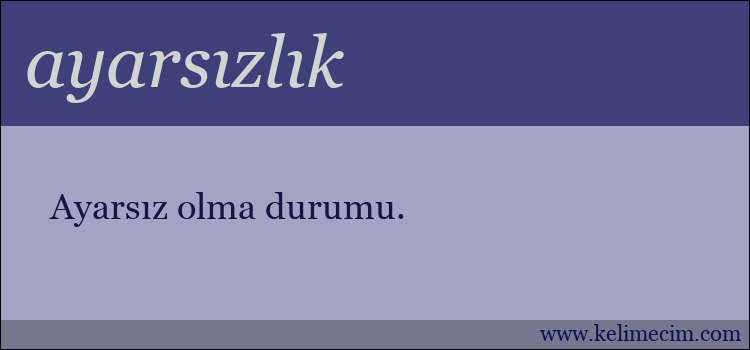 ayarsızlık

Ayarsız olma durumu.

www.kelimecim.com